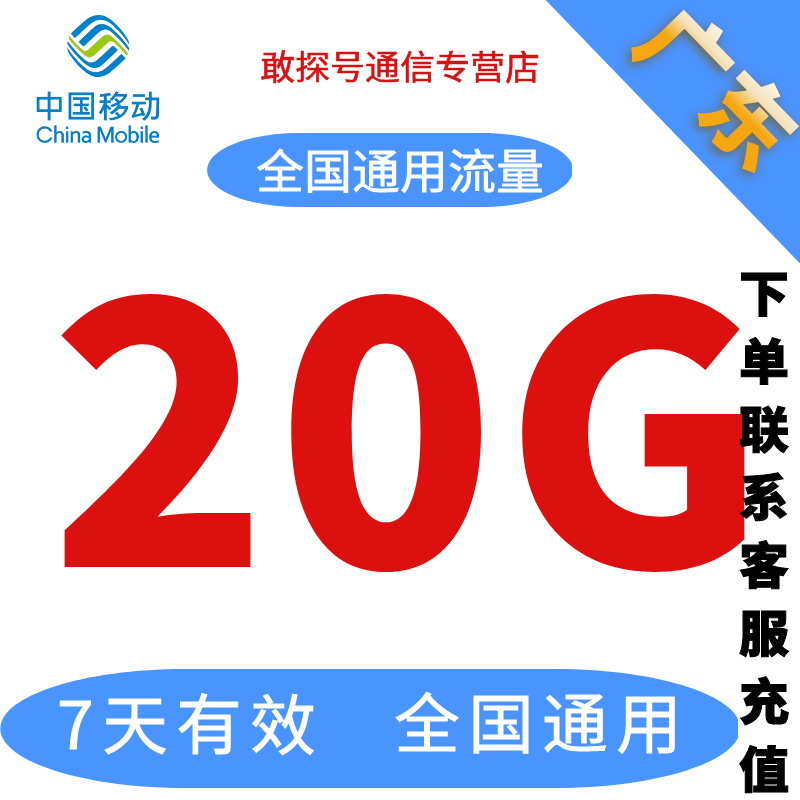 中国移动
China Mobile

敢探号通信专营店

广东

全国通用流量

20G

下单联系客服充值

7天有效 全国通用